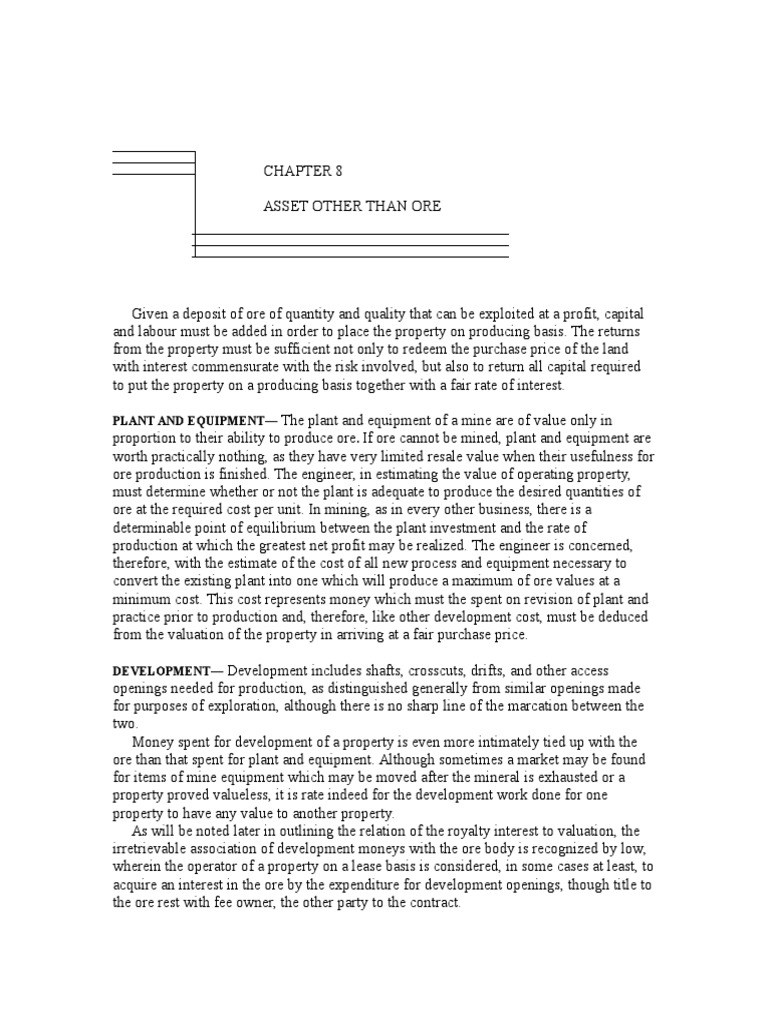 CHAPTER 8

ASSET OTHER THAN ORE

Given a deposit of ore of quantity and quality that can be exploited at a profit, capital and labour must be added in order to place the property on producing basis. The returns from the property must be sufficient not only to redeem the purchase price of the land with interest commensurate with the risk involved, but also to return all capital required to put the property on a producing basis together with a fair rate of interest.

PLANT AND EQUIPMENT— The plant and equipment of a mine are of value only in proportion to their ability to produce ore. If ore cannot be mined, plant and equipment are worth practically nothing, as they have very limited resale value when their usefulness for ore production is finished. The engineer, in estimating the value of operating property, must determine whether or not the plant is adequate to produce the desired quantities of ore at the required cost per unit. In mining, as in every other business, there is a determinable point of equilibrium between the plant investment and the rate of production at which the greatest net profit may be realized. The engineer is concerned, therefore, with the estimate of the cost of all new process and equipment necessary to convert the existing plant into one which will produce a maximum of ore values at a minimum cost. This cost represents money which must the spent on revision of plant and practice prior to production and, therefore, like other development cost, must be deduced from the valuation of the property in arriving at a fair purchase price.

DEVELOPMENT— Development includes shafts, crosscuts, drifts, and other access openings needed for production, as distinguished generally from similar openings made for purposes of exploration, although there is no sharp line of the marcation between the two.

Money spent for development of a property is even more intimately tied up with the ore than that spent for plant and equipment. Although sometimes a market may be found for items of mine equipment which may be moved after the mineral is exhausted or a property proved valueless, it is rate indeed for the development work done for one property to have any value to another property.

As will be noted later in outlining the relation of the royalty interest to valuation, the irretrievable association of development moneys with the ore body is recognized by low, wherein the operator of a property on a lease basis is considered, in some cases at least, to acquire an interest in the ore by the expenditure for development openings, though title to the ore rest with fee owner, the other party to the contract.